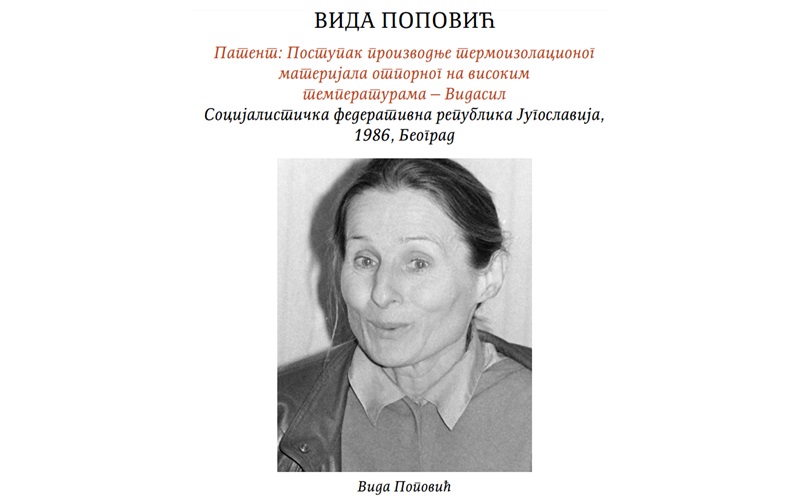 ВИДА ПОПОВИЋ

Патент: Поступак производње термоизолационог материјала отпорног на високим температурама – Видасил
Социјалистичка федеративна република Југославија, 1986, Београд

Вида Поповић